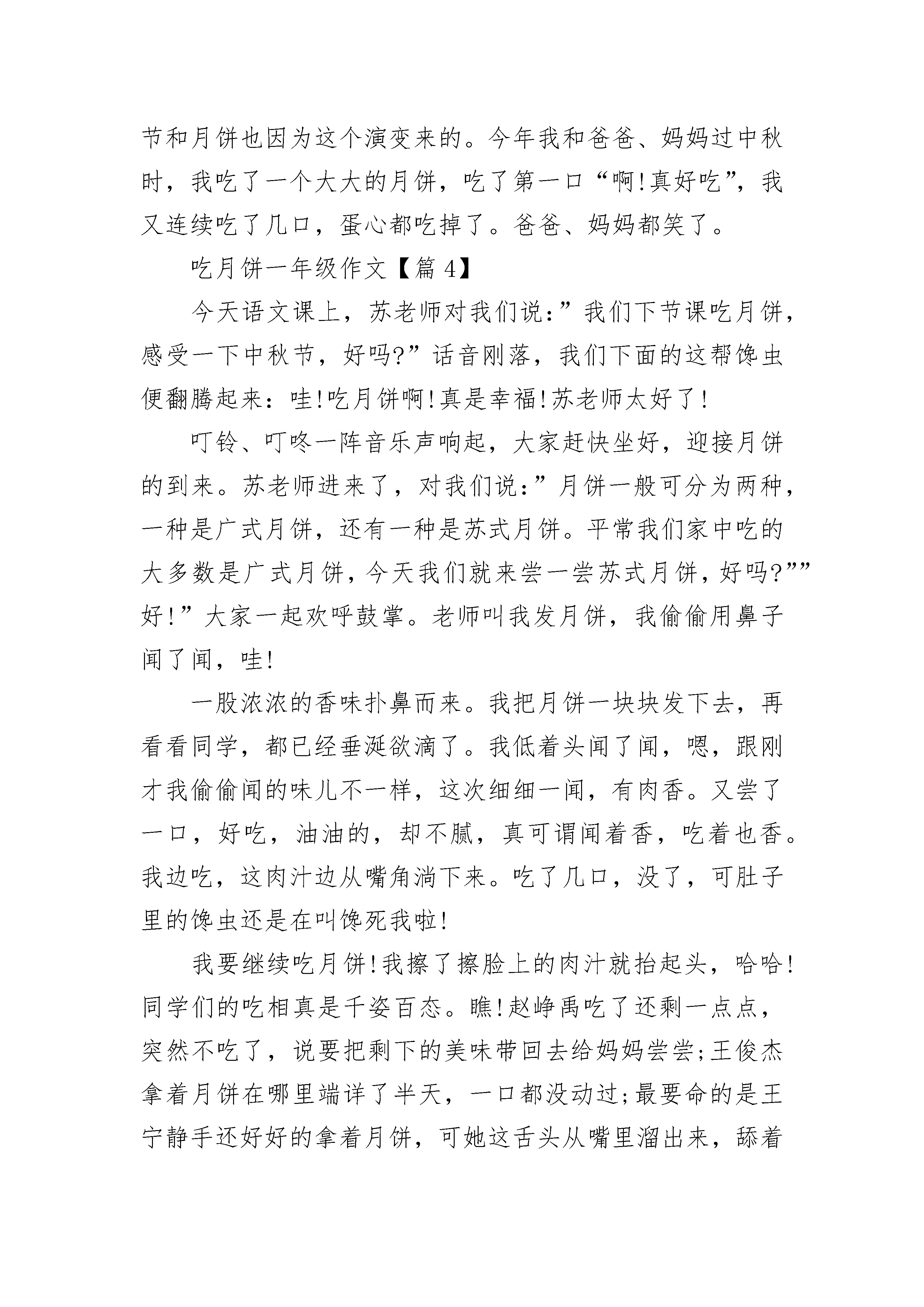 节和月饼也因为这个演变来的。今年我和爸爸、妈妈过中秋时，我吃了一个大大的月饼，吃了第一口“啊!真好吃”，我又连续吃了几口，蛋心都吃掉了。爸爸、妈妈都笑了。

吃月饼一年级作文【篇4】

今天语文课上，苏老师对我们说：”我们下节课吃月饼，感受一下中秋节，好吗?”话音刚落，我们下面的这帮馋虫便翻腾起来：哇!吃月饼啊!真是幸福!苏老师太好了!

叮铃、叮咚一阵音乐声响起，大家赶快坐好，迎接月饼的到来。苏老师进来了，对我们说：”月饼一般可分为两种，一种是广式月饼，还有一种是苏式月饼。平常我们家中吃的大多数是广式月饼，今天我们就来尝一尝苏式月饼，好吗?””好!”大家一起欢呼鼓掌。老师叫我发月饼，我偷偷用鼻子闻了闻，哇!

一股浓浓的香味扑鼻而来。我把月饼一块块发下去，再看看同学，都已经垂涎欲滴了。我低着头闻了闻，嗯，跟刚才我偷偷闻的味儿不一样，这次细细一闻，有肉香。又尝了一口，好吃，油油的，却不腻，真可谓闻着香，吃着也香。我边吃，这肉汁边从嘴角淌下来。吃了几口，没了，可肚子里的馋虫还是在叫馋死我啦!

我要继续吃月饼!我擦了擦脸上的肉汁就抬起头，哈哈!同学们的吃相真是千姿百态。瞧!赵峥禹吃了还剩一点点，突然不吃了，说要把剩下的美味带回去给妈妈尝尝;王俊杰拿着月饼在哪里端详了半天，一口都没动过;最要命的是王宁静手还好好的拿着月饼，可她这舌头从嘴里溜出来，舔着